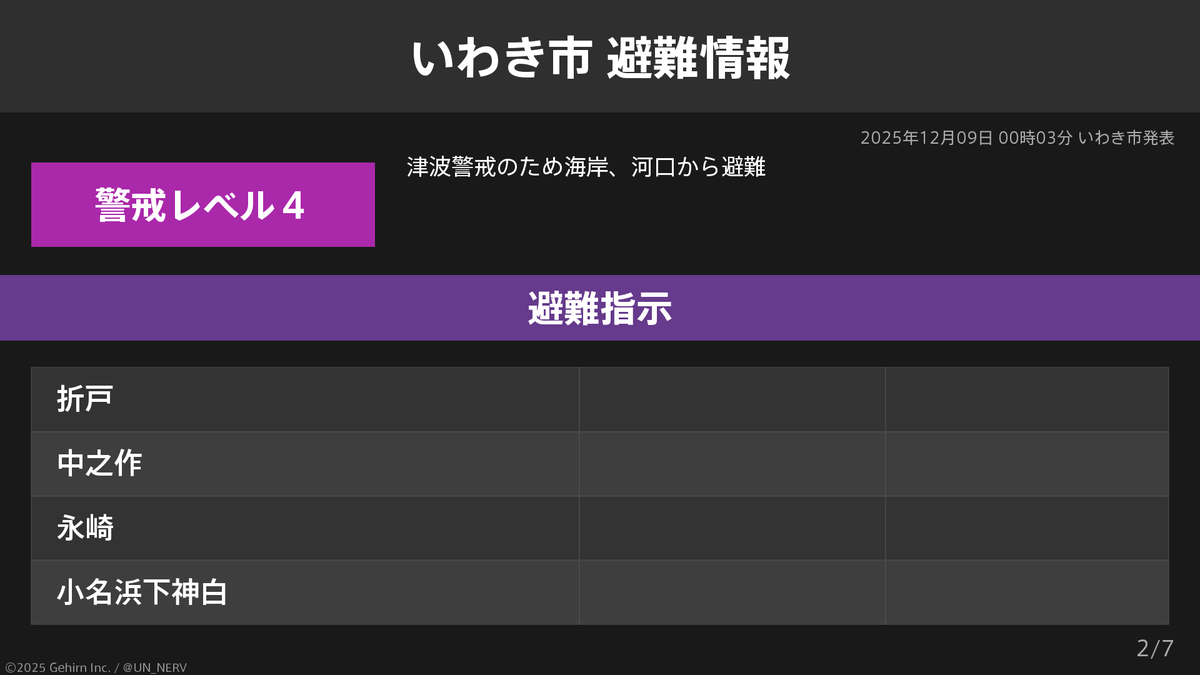 いわき市 避難情報

2025年12月09日 00時03分 いわき市発表

警戒レベル4

津波警戒のため海岸、河口から避難

避難指示

| 折戸 | | |
|---|---|---|
| 中之作 | | |
| 永崎 | | |
| 小名浜下神白 | | |

2/7

©2025 Gehirn Inc. / @UN_NERV